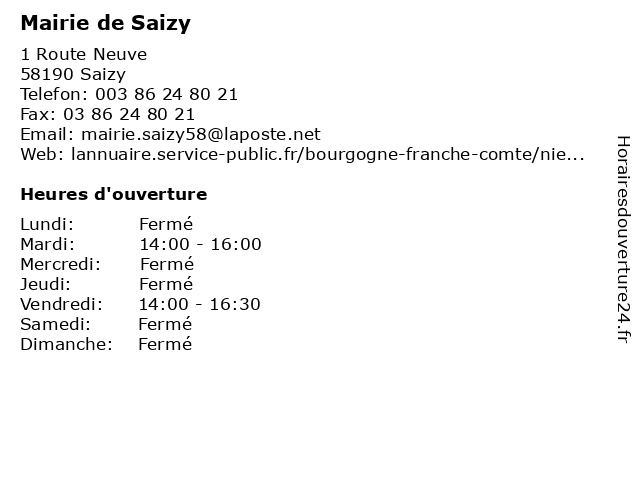 Mairie de Saizy

1 Route Neuve
58190 Saizy
Telefon: 003 86 24 80 21
Fax: 03 86 24 80 21
Email: mairie.saizy58@laposte.net
Web: lannuaire.service-public.fr/bourgogne-franche-comte/nie...

Heures d'ouverture

Lundi: Fermé
Mardi: 14:00 - 16:00
Mercredi: Fermé
Jeudi: Fermé
Vendredi: 14:00 - 16:30
Samedi: Fermé
Dimanche: Fermé

Horairesdouverture24.fr